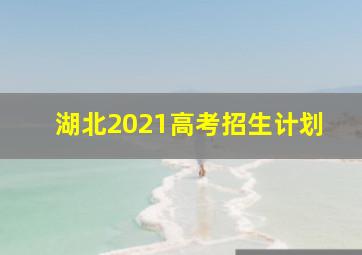 湖北2021高考招生计划